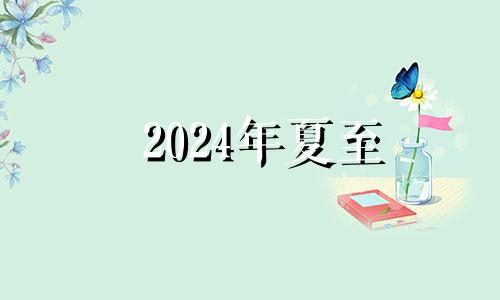 2024年夏至